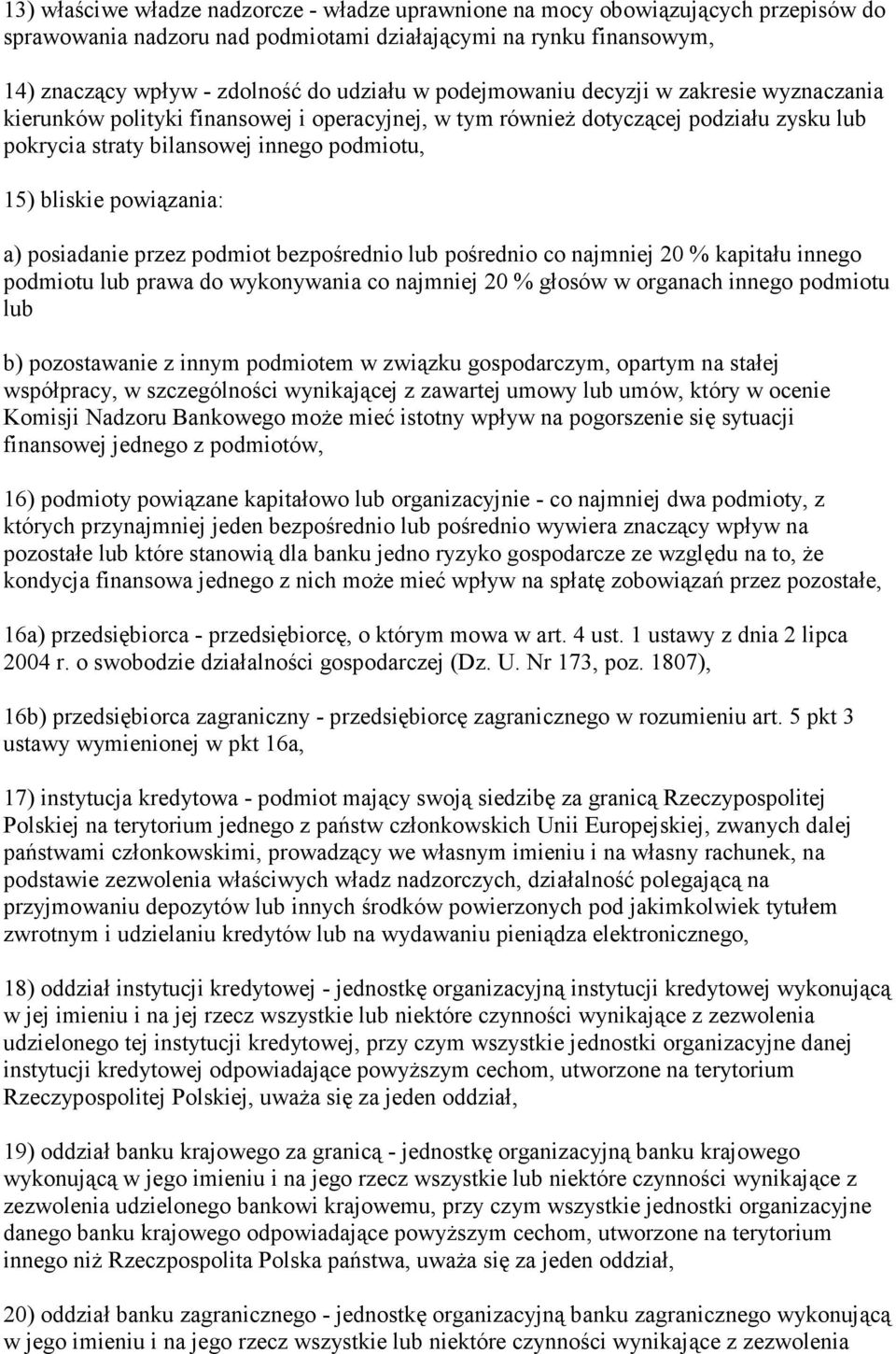 13) właściwe władze nadzorcze - władze uprawnione na mocy obowiązujących przepisów do sprawowania nadzoru nad podmiotami działającymi na rynku finansowym,

14) znaczący wpływ - zdolność do udziału w podejmowaniu decyzji w zakresie wyznaczania kierunków polityki finansowej i operacyjnej, w tym również dotyczącej podziału zysku lub pokrycia straty bilansowej innego podmiotu,

15) bliskie powiązania:

a) posiadanie przez podmiot bezpośrednio lub pośrednio co najmniej 20 % kapitału innego podmiotu lub prawa do wykonywania co najmniej 20 % głosów w organach innego podmiotu lub

b) pozostawanie z innym podmiotem w związku gospodarczym, opartym na stałej współpracy, w szczególności wynikającej z zawartej umowy lub umów, który w ocenie Komisji Nadzoru Bankowego może mieć istotny wpływ na pogorszenie się sytuacji finansowej jednego z podmiotów,

16) podmioty powiązane kapitałowo lub organizacyjnie - co najmniej dwa podmioty, z których przynajmniej jeden bezpośrednio lub pośrednio wywiera znaczący wpływ na pozostałe lub które stanowią dla banku jedno ryzyko gospodarcze ze względu na to, że kondycja finansowa jednego z nich może mieć wpływ na spłatę zobowiązań przez pozostałe,

16a) przedsiębiorca - przedsiębiorcę, o którym mowa w art. 4 ust. 1 ustawy z dnia 2 lipca 2004 r. o swobodzie działalności gospodarczej (Dz. U. Nr 173, poz. 1807),

16b) przedsiębiorca zagraniczny - przedsiębiorcę zagranicznego w rozumieniu art. 5 pkt 3 ustawy wymienionej w pkt 16a,

17) instytucja kredytowa - podmiot mający swoją siedzibę za granicą Rzeczypospolitej Polskiej na terytorium jednego z państw członkowskich Unii Europejskiej, zwanych dalej państwami członkowskimi, prowadzący we własnym imieniu i na własny rachunek, na podstawie zezwolenia właściwych władz nadzorczych, działalność polegającą na przyjmowaniu depozytów lub innych środków powierzonych pod jakimkolwiek tytułem zwrotnym i udzielaniu kredytów lub na wydawaniu pieniądza elektronicznego,

18) oddział instytucji kredytowej - jednostkę organizacyjną instytucji kredytowej wykonującą w jej imieniu i na jej rzecz wszystkie lub niektóre czynności wynikające z zezwolenia udzielonego tej instytucji kredytowej, przy czym wszystkie jednostki organizacyjne danej instytucji kredytowej odpowiadające powyższym cechom, utworzone na terytorium Rzeczypospolitej Polskiej, uważa się za jeden oddział,

19) oddział banku krajowego za granicą - jednostkę organizacyjną banku krajowego wykonującą w jego imieniu i na jego rzecz wszystkie lub niektóre czynności wynikające z zezwolenia udzielonego bankowi krajowemu, przy czym wszystkie jednostki organizacyjne danego banku krajowego odpowiadające powyższym cechom, utworzone na terytorium innego niż Rzeczpospolita Polska państwa, uważa się za jeden oddział,

20) oddział banku zagranicznego - jednostkę organizacyjną banku zagranicznego wykonującą w jego imieniu i na jego rzecz wszystkie lub niektóre czynności wynikające z zezwolenia